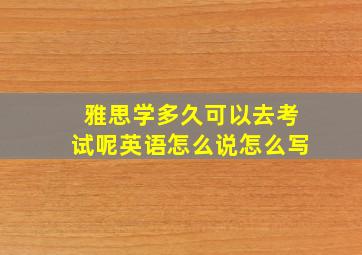 雅思学多久可以去考试呢英语怎么说怎么写